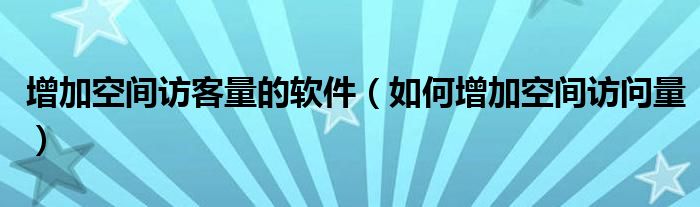 增加空间访客量的软件（如何增加空间访问量）